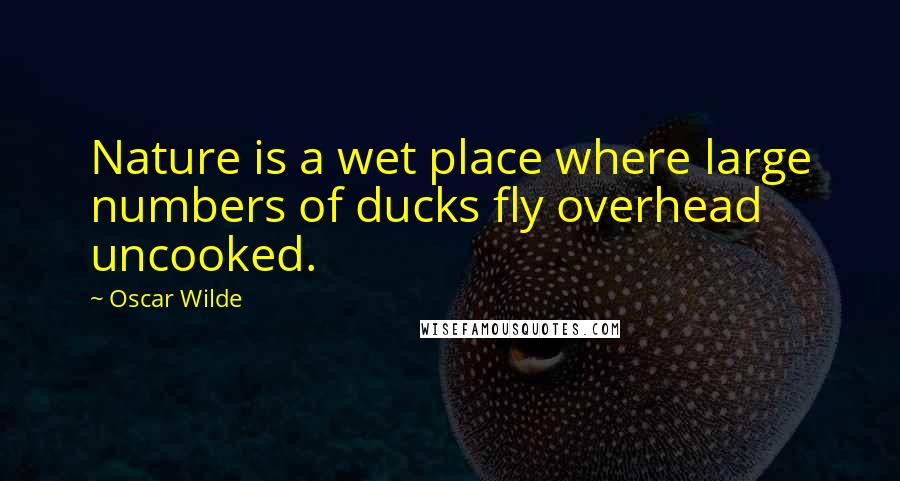 Nature is a wet place where large numbers of ducks fly overhead uncooked.

~ Oscar Wilde

WISEFAMOUSQUOTES.COM